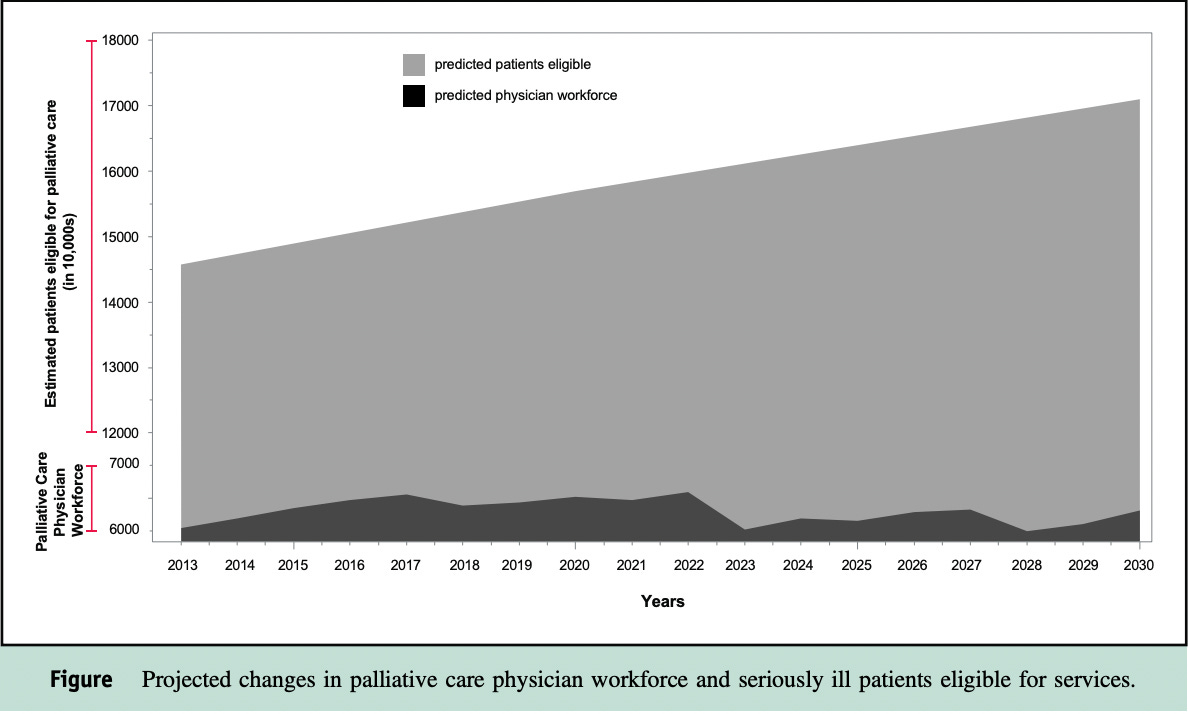 predicted patients eligible

predicted physician workforce

Estimated patients eligible for palliative care (in 10,000s)

18000
17000
16000
15000
14000
13000
12000

Palliative Care Physician Workforce

7000
6000

2013 2014 2015 2016 2017 2018 2019 2020 2021 2022 2023 2024 2025 2026 2027 2028 2029 2030

Years

Figure Projected changes in palliative care physician workforce and seriously ill patients eligible for services.